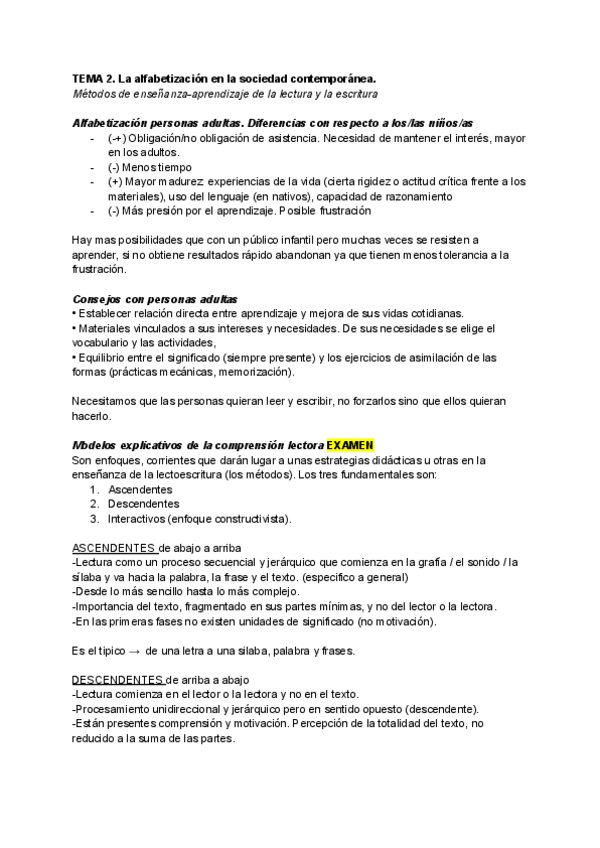 TEMA 2. La alfabetización en la sociedad contemporánea.
Métodos de enseñanza-aprendizaje de la lectura y la escritura

Alfabetización personas adultas. Diferencias con respecto a los/las niños/as
- (-+) Obligación/no obligación de asistencia. Necesidad de mantener el interés, mayor en los adultos.
- (-) Menos tiempo
- (+) Mayor madurez experiencias de la vida (cierta rigidez o actitud crítica frente a los materiales), uso del lenguaje (en nativos), capacidad de razonamiento
- (-) Más presión por el aprendizaje. Posible frustración

Hay mas posibilidades que con un público infantil pero muchas veces se resisten a aprender, si no obtiene resultados rápido abandonan ya que tienen menos tolerancia a la frustración.

Consejos con personas adultas
• Establecer relación directa entre aprendizaje y mejora de sus vidas cotidianas.
• Materiales vinculados a sus intereses y necesidades. De sus necesidades se elige el vocabulario y las actividades,
• Equilibrio entre el significado (siempre presente) y los ejercicios de asimilación de las formas (prácticas mecánicas, memorización).

Necesitamos que las personas quieran leer y escribir, no forzarlos sino que ellos quieran hacerlo.

Modelos explicativos de la comprensión lectora EXAMEN
Son enfoques, corrientes que darán lugar a unas estrategias didácticas u otras en la enseñanza de la lectoescritura (los métodos). Los tres fundamentales son:
1. Ascendentes
2. Descendentes
3. Interactivos (enfoque constructivista).

ASCENDENTES de abajo a arriba
-Lectura como un proceso secuencial y jerárquico que comienza en la grafía / el sonido / la sílaba y va hacia la palabra, la frase y el texto. (especifico a general)
-Desde lo más sencillo hasta lo más complejo.
-Importancia del texto, fragmentado en sus partes mínimas, y no del lector o la lectora.
-En las primeras fases no existen unidades de significado (no motivación).

Es el típico → de una letra a una silaba, palabra y frases.

DESCENDENTES de arriba a abajo
-Lectura comienza en el lector o la lectora y no en el texto.
-Procesamiento unidireccional y jerárquico pero en sentido opuesto (descendente).
-Están presentes comprensión y motivación. Percepción de la totalidad del texto, no reducido a la suma de las partes.